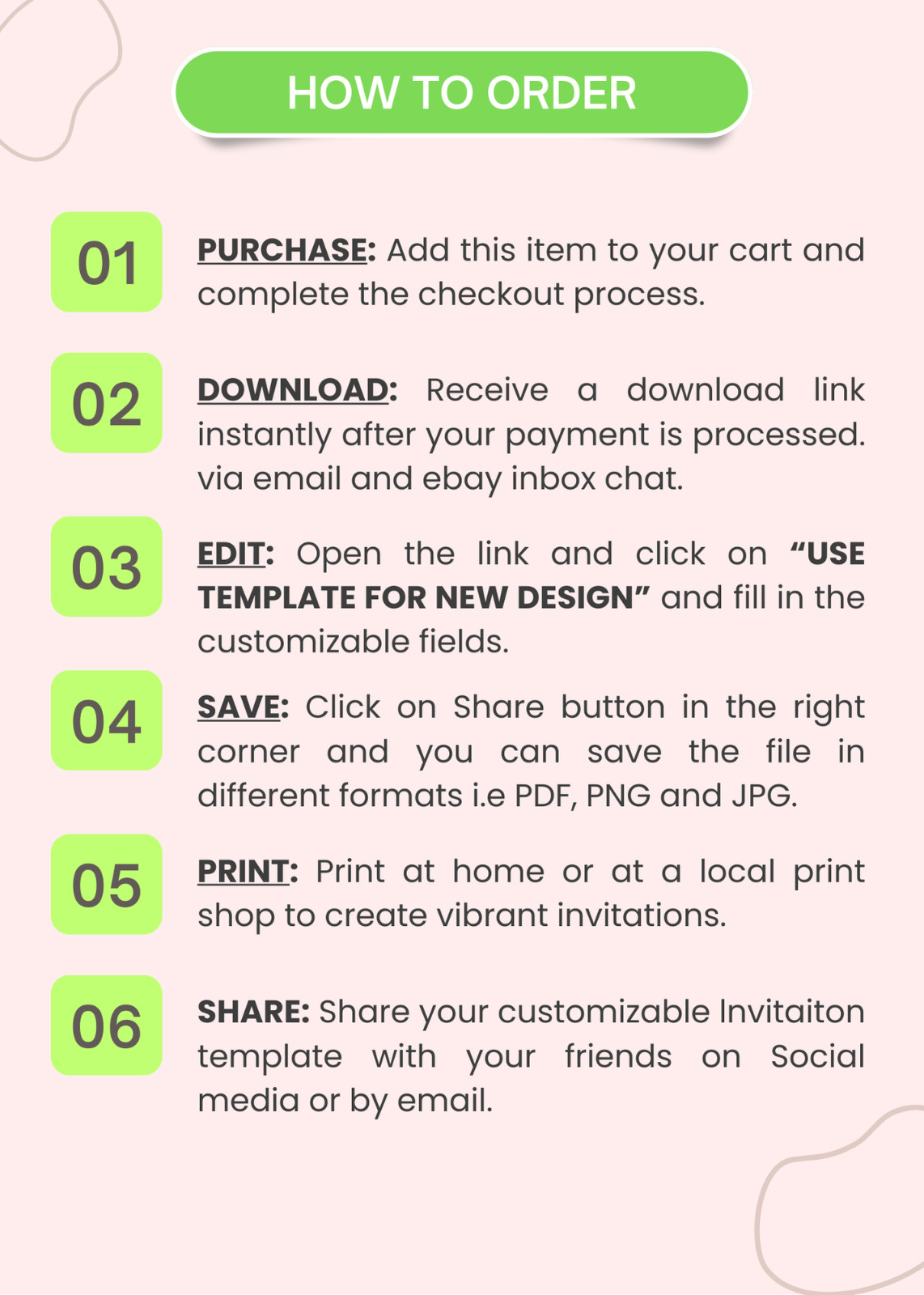 HOW TO ORDER

01

PURCHASE: Add this item to your cart and complete the checkout process.

02

DOWNLOAD: Receive a download link instantly after your payment is processed. via email and ebay inbox chat.

03

EDIT: Open the link and click on "USE TEMPLATE FOR NEW DESIGN" and fill in the customizable fields.

04

SAVE: Click on Share button in the right corner and you can save the file in different formats i.e PDF, PNG and JPG.

05

PRINT: Print at home or at a local print shop to create vibrant invitations.

06

SHARE: Share your customizable Invitaiton template with your friends on Social media or by email.